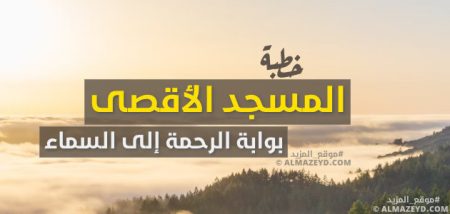 خطبة
المسجد الأقصى
بوابة الرحمة إلى السماء

#موقع_المزيد
© ALMAZEYD.COM

#موقع_المزيد
© ALMAZEYD.COM